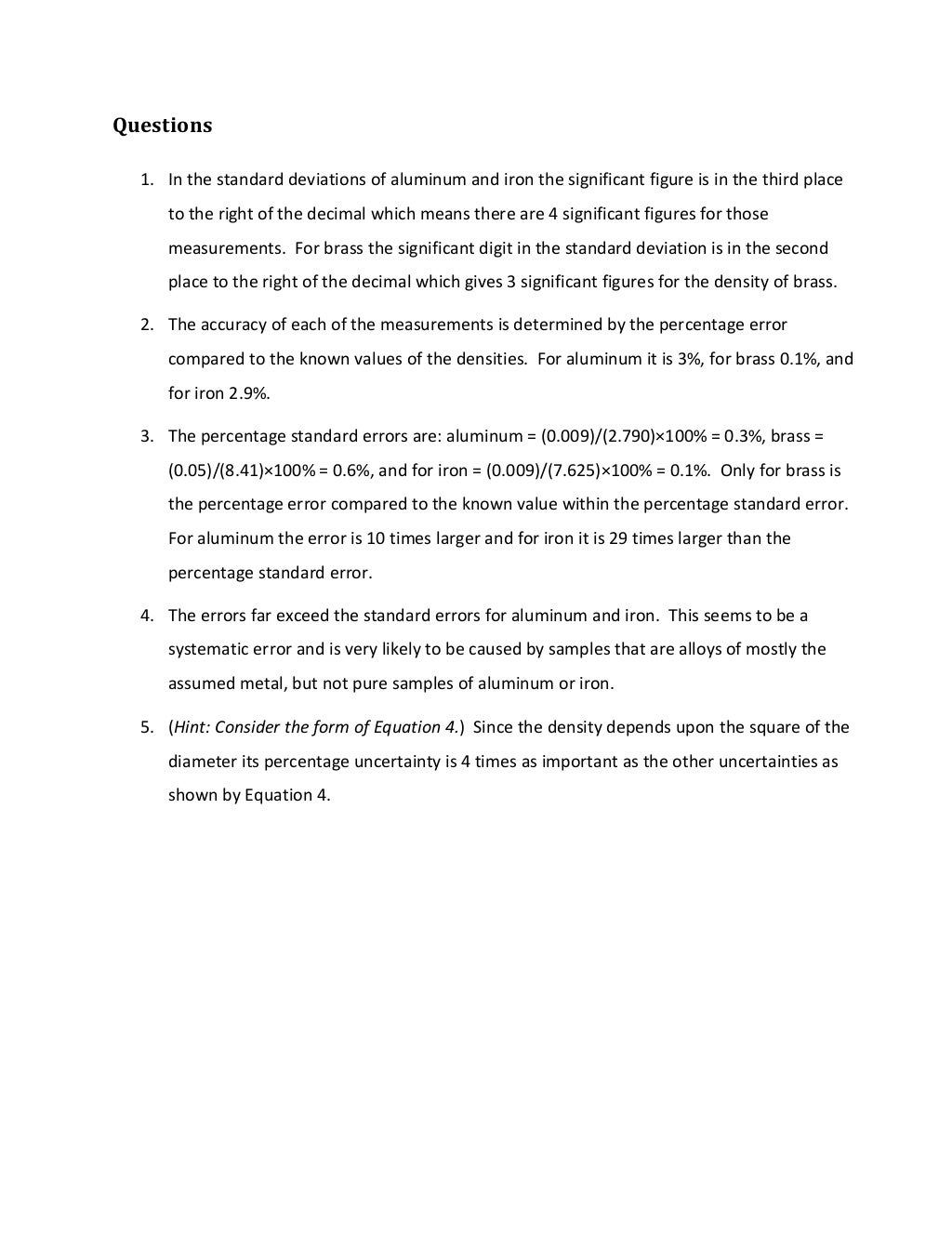 Questions

1. In the standard deviations of aluminum and iron the significant figure is in the third place to the right of the decimal which means there are 4 significant figures for those measurements. For brass the significant digit in the standard deviation is in the second place to the right of the decimal which gives 3 significant figures for the density of brass.

2. The accuracy of each of the measurements is determined by the percentage error compared to the known values of the densities. For aluminum it is 3%, for brass 0.1%, and for iron 2.9%.

3. The percentage standard errors are: aluminum = (0.009)/(2.790)×100% = 0.3%, brass = (0.05)/(8.41)×100% = 0.6%, and for iron = (0.009)/(7.625)×100% = 0.1%. Only for brass is the percentage error compared to the known value within the percentage standard error. For aluminum the error is 10 times larger and for iron it is 29 times larger than the percentage standard error.

4. The errors far exceed the standard errors for aluminum and iron. This seems to be a systematic error and is very likely to be caused by samples that are alloys of mostly the assumed metal, but not pure samples of aluminum or iron.

5. (Hint: Consider the form of Equation 4.) Since the density depends upon the square of the diameter its percentage uncertainty is 4 times as important as the other uncertainties as shown by Equation 4.